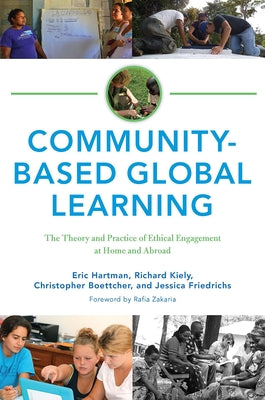 COMMUNITY-BASED GLOBAL LEARNING

The Theory and Practice of Ethical Engagement at Home and Abroad

Eric Hartman, Richard Kiely, Christopher Boettcher, and Jessica Friedrichs

Foreword by Rafia Zakaria